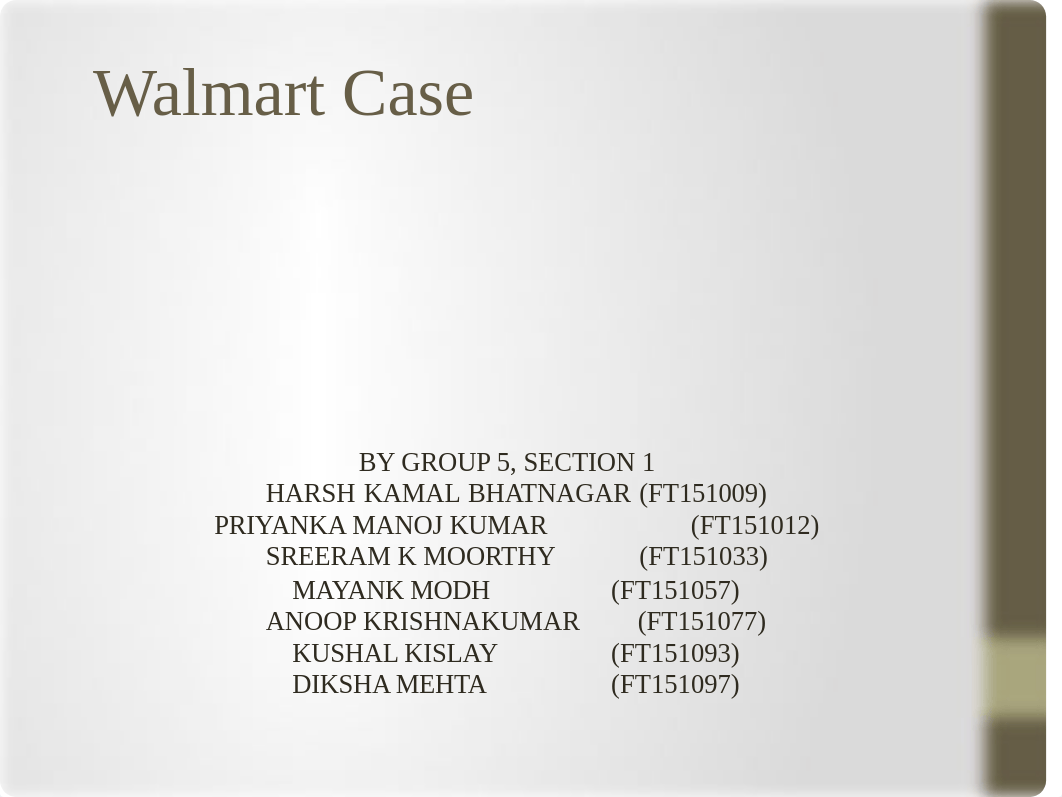 Walmart Case

BY GROUP 5, SECTION 1
HARSH KAMAL BHATNAGAR (FT151009)
PRIYANKA MANOJ KUMAR (FT151012)
SREERAM K MOORTHY (FT151033)
MAYANK MODH (FT151057)
ANOOP KRISHNAKUMAR (FT151077)
KUSHAL KISLAY (FT151093)
DIKSHA MEHTA (FT151097)